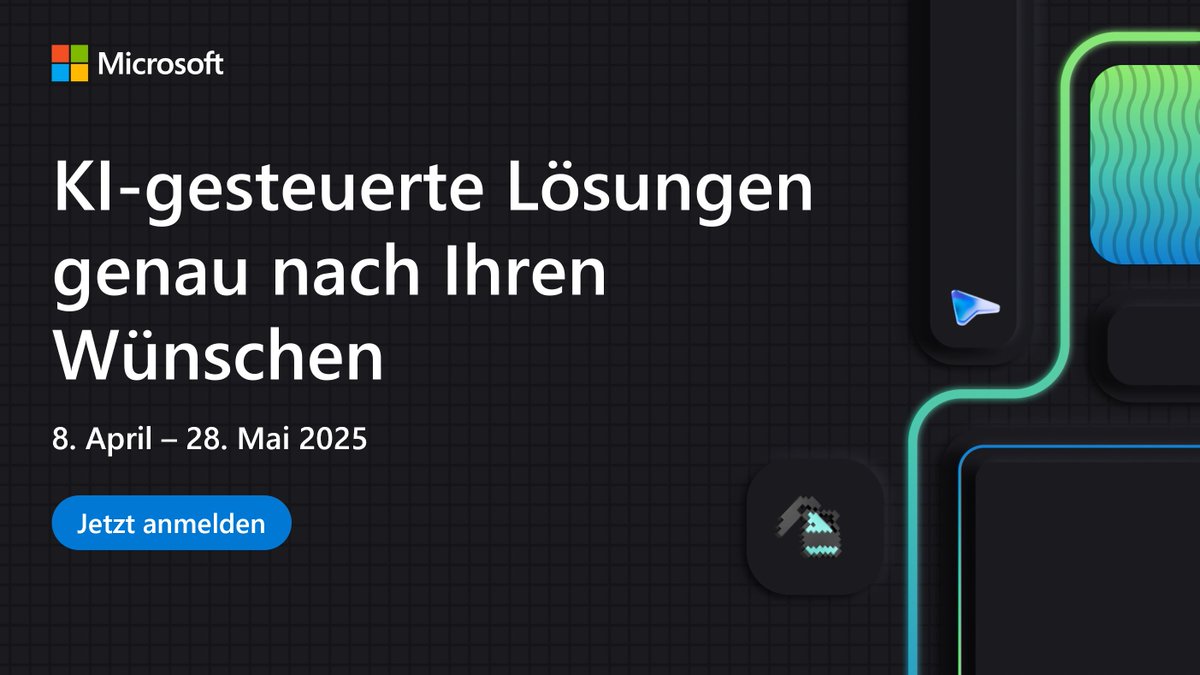 Microsoft

KI-gesteuerte Lösungen genau nach Ihren Wünschen

8. April – 28. Mai 2025

Jetzt anmelden